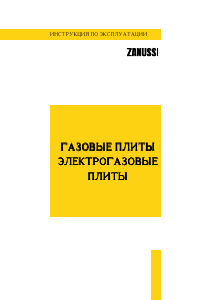 ИНСТРУКЦИЯ ПО ЭКСПЛУАТАЦИИ

ZANUSSI

ГАЗОВЫЕ ПЛИТЫ
ЭЛЕКТРОГАЗОВЫЕ
ПЛИТЫ